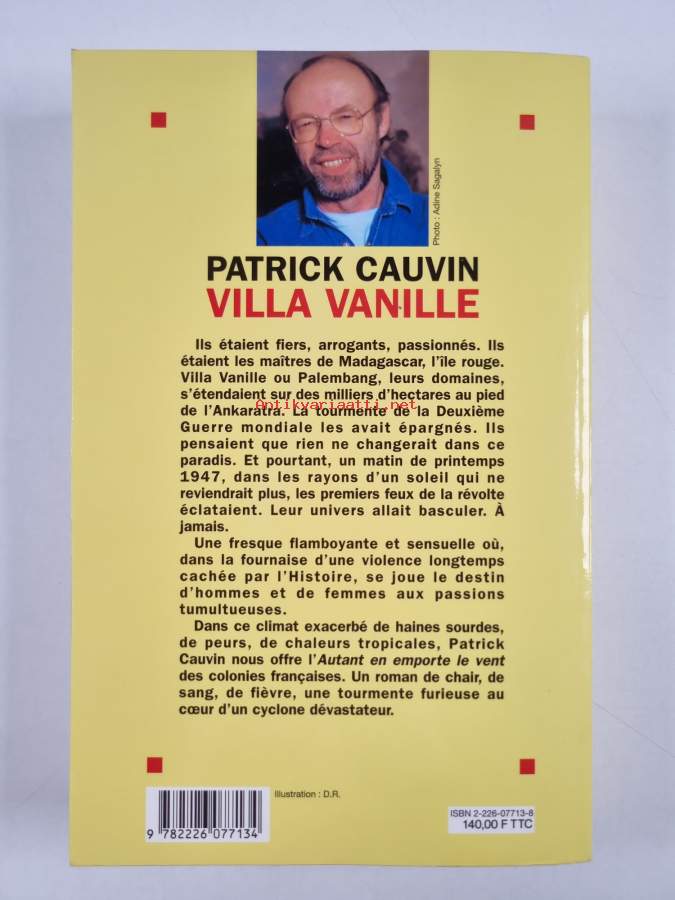 Photo : Adine Sagalyn

PATRICK CAUVIN
VILLA VANILLE

Ils étaient fiers, arrogants, passionnés. Ils étaient les maîtres de Madagascar, l'île rouge. Villa Vanille ou Palembang, leurs domaines, s'étendaient sur des milliers d'hectares au pied de l'Ankaratra. La tourmente de la Deuxième Guerre mondiale les avait épargnés. Ils pensaient que rien ne changerait dans ce paradis. Et pourtant, un matin de printemps 1947, dans les rayons d'un soleil qui ne reviendrait plus, les premiers feux de la révolte éclataient. Leur univers allait basculer. À jamais.

Une fresque flamboyante et sensuelle où, dans la fournaise d'une violence longtemps cachée par l'Histoire, se joue le destin d'hommes et de femmes aux passions tumultueuses.

Dans ce climat exacerbé de haines sourdes, de peurs, de chaleurs tropicales, Patrick Cauvin nous offre l'Autant en emporte le vent des colonies françaises. Un roman de chair, de sang, de fièvre, une tourmente furieuse au cœur d'un cyclone dévastateur.

9 782226 077134

Illustration : D.R.

ISBN 2-226-07713-8
140,00 F TTC

Antikvariaatti.net